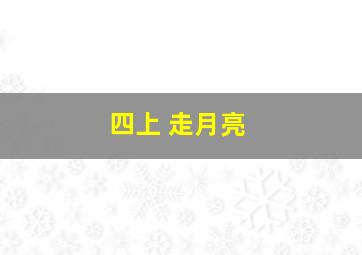 四上 走月亮